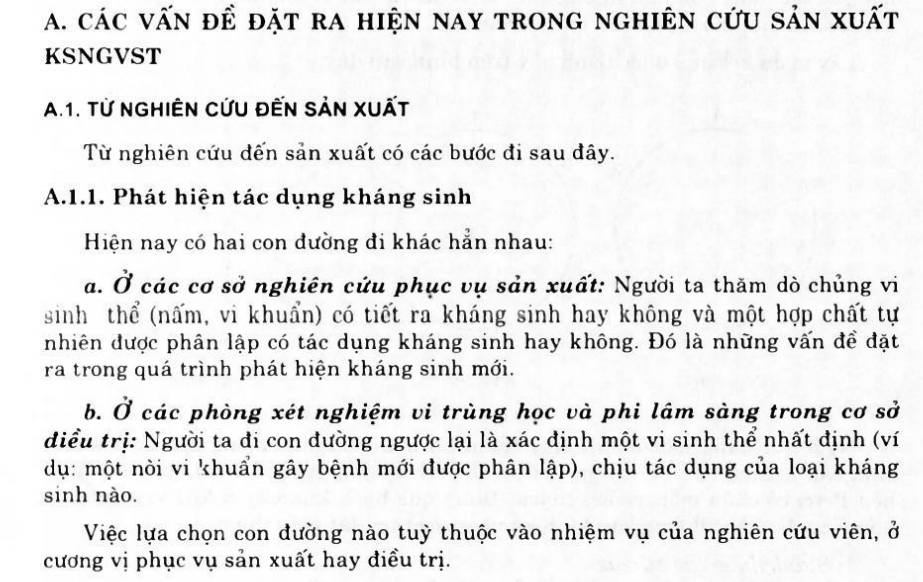 A. CÁC VẤN ĐỀ ĐẶT RA HIỆN NAY TRONG NGHIÊN CỨU SẢN XUẤT KSNGVST

A.1. TỪ NGHIÊN CỨU ĐẾN SẢN XUẤT

Từ nghiên cứu đến sản xuất có các bước đi sau đây.

A.1.1. Phát hiện tác dụng kháng sinh

Hiện nay có hai con đường đi khác hẳn nhau:

a. Ở các cơ sở nghiên cứu phục vụ sản xuất: Người ta thăm dò chủng vi sinh thể (nấm, vi khuẩn) có tiết ra kháng sinh hay không và một hợp chất tự nhiên được phân lập có tác dụng kháng sinh hay không. Đó là những vấn đề đặt ra trong quá trình phát hiện kháng sinh mới.

b. Ở các phòng xét nghiệm vi trùng học và phi lâm sàng trong cơ sở điều trị: Người ta đi con đường ngược lại là xác định một vi sinh thể nhất định (ví dụ: một nòi vi khuẩn gây bệnh mới được phân lập), chịu tác dụng của loại kháng sinh nào.

Việc lựa chọn con đường nào tuỳ thuộc vào nhiệm vụ của nghiên cứu viên, ở cương vị phục vụ sản xuất hay điều trị.